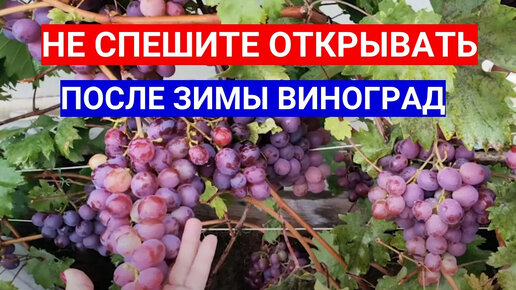 НЕ СПЕШИТЕ ОТКРЫВАТЬ
ПОСЛЕ ЗИМЫ ВИНОГРАД